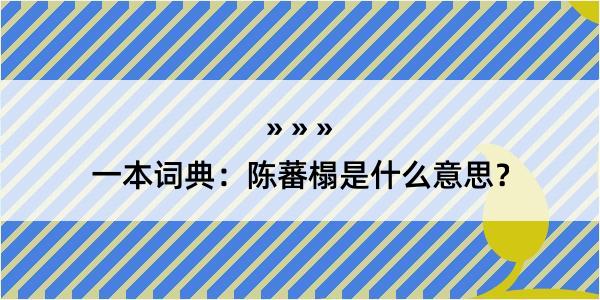 » » »

一本词典：陈蕃榻是什么意思？